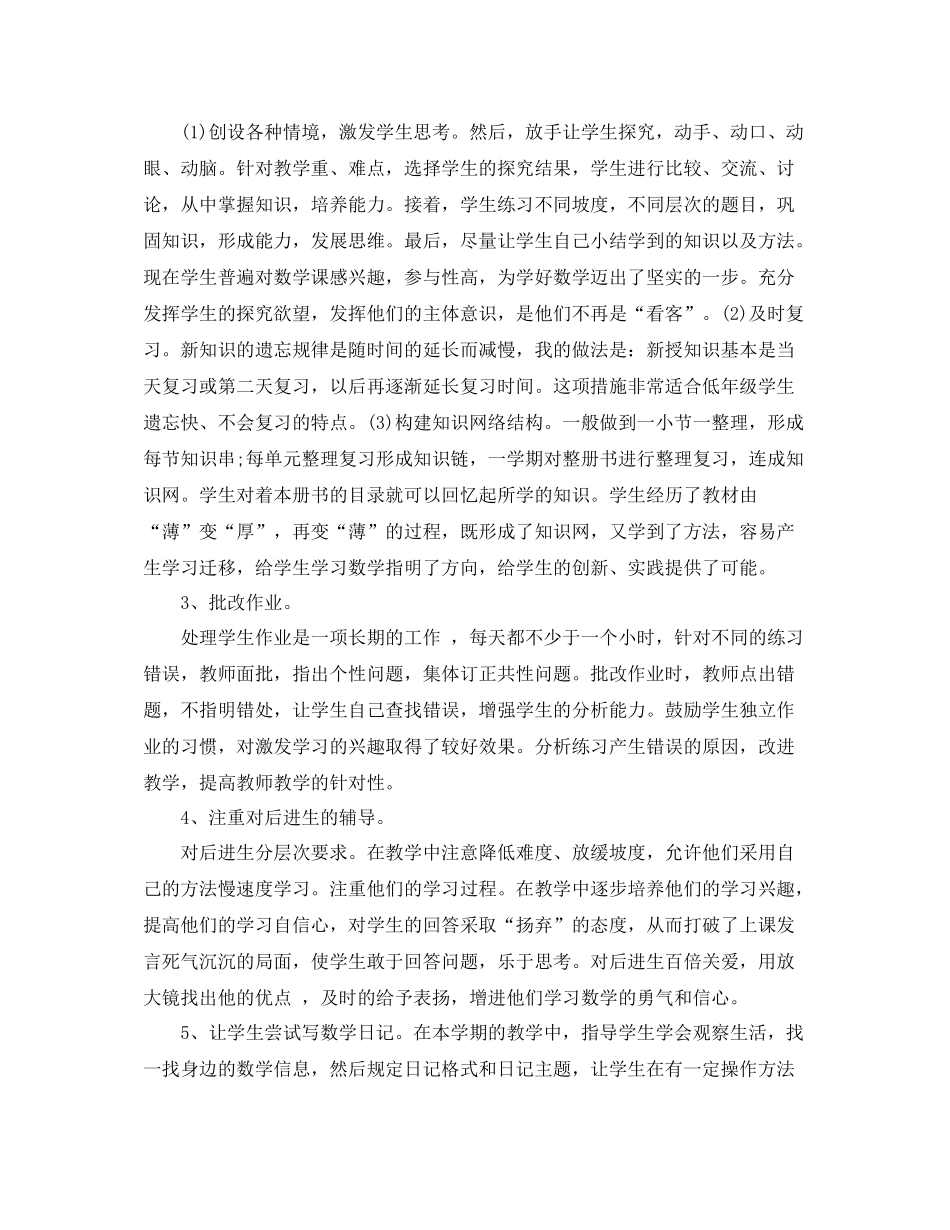 (1)创设各种情境，激发学生思考。然后，放手让学生探究，动手、动口、动眼、动脑。针对教学重、难点，选择学生的探究结果，学生进行比较、交流、讨论，从中掌握知识，培养能力。接着，学生练习不同坡度，不同层次的题目，巩固知识，形成能力，发展思维。最后，尽量让学生自己小结学到的知识以及方法。现在学生普遍对数学课感兴趣，参与性高，为学好数学迈出了坚实的一步。充分发挥学生的探究欲望，发挥他们的主体意识，是他们不再是“看客”。(2)及时复习。新知识的遗忘规律是随时间的延长而减慢，我的做法是：新授知识基本是当天复习或第二天复习，以后再逐渐延长复习时间。这项措施非常适合低年级学生遗忘快、不会复习的特点。(3)构建知识网络结构。一般做到一小节一整理，形成每节知识串;每单元整理复习形成知识链，一学期对整册书进行整理复习，连成知识网。学生对着本册书的目录就可以回忆起所学的知识。学生经历了教材由“薄”变“厚”，再变“薄”的过程，既形成了知识网，又学到了方法，容易产生学习迁移，给学生学习数学指明了方向，给学生的创新、实践提供了可能。

3、批改作业。

处理学生作业是一项长期的工作 ，每天都不少于一个小时，针对不同的练习错误，教师面批，指出个性问题，集体订正共性问题。批改作业时，教师点出错题，不指明错处，让学生自己查找错误，增强学生的分析能力。鼓励学生独立作业的习惯，对激发学习的兴趣取得了较好效果。分析练习产生错误的原因，改进教学，提高教师教学的针对性。

4、注重对后进生的辅导。

对后进生分层次要求。在教学中注意降低难度、放缓坡度，允许他们采用自己的方法慢速度学习。注重他们的学习过程。在教学中逐步培养他们的学习兴趣，提高他们的学习自信心，对学生的回答采取“扬弃”的态度，从而打破了上课发言死气沉沉的局面，使学生敢于回答问题，乐于思考。对后进生百倍关爱，用放大镜找出他的优点 ，及时的给予表扬，增进他们学习数学的勇气和信心。

5、让学生尝试写数学日记。在本学期的教学中，指导学生学会观察生活，找一找身边的数学信息，然后规定日记格式和日记主题，让学生在有一定操作方法